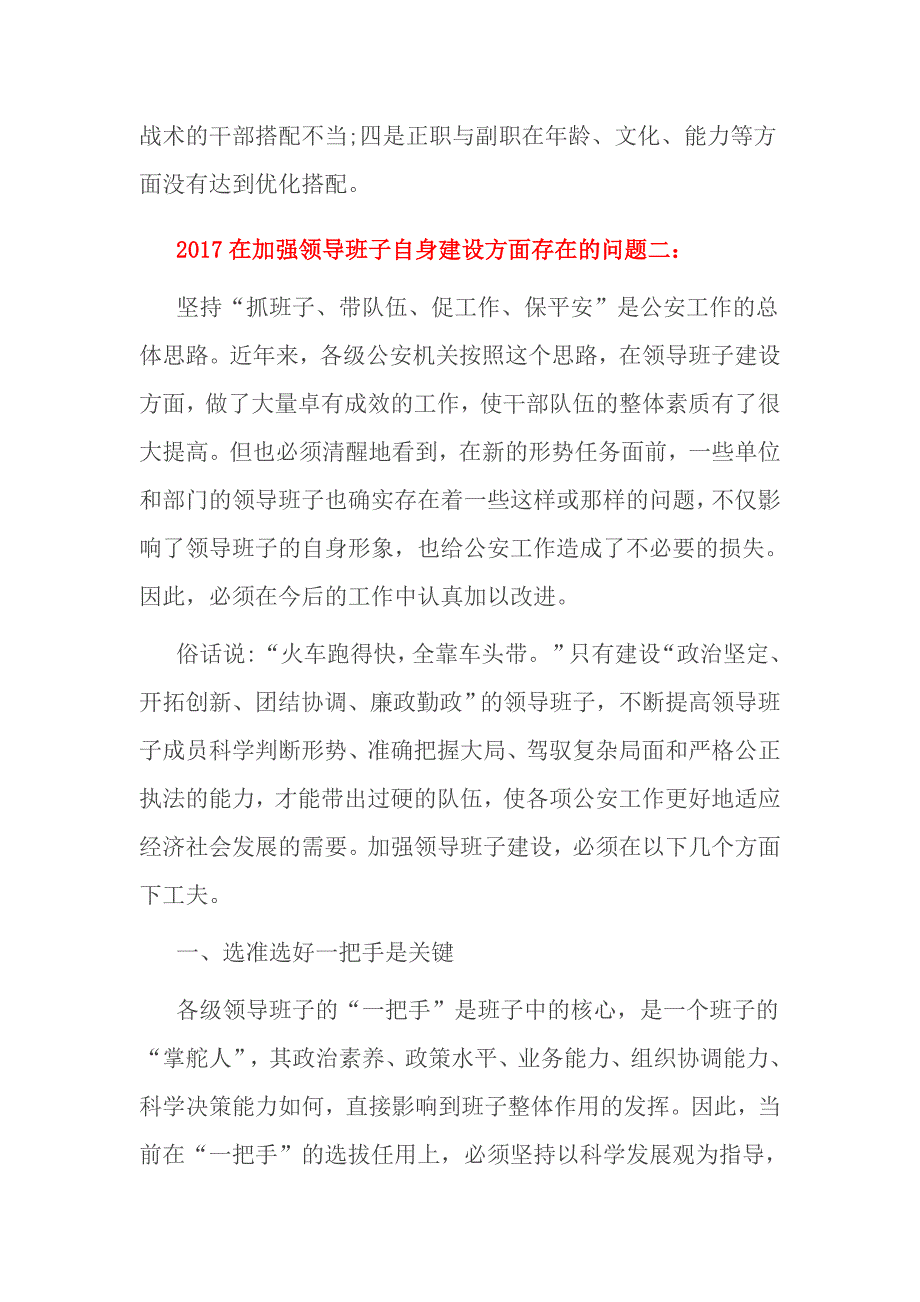 战术的干部搭配不当;四是正职与副职在年龄、文化、能力等方面没有达到优化搭配。

2017 在加强领导班子自身建设方面存在的问题二：

坚持“抓班子、带队伍、促工作、保平安”是公安工作的总体思路。近年来，各级公安机关按照这个思路，在领导班子建设方面，做了大量卓有成效的工作，使干部队伍的整体素质有了很大提高。但也必须清醒地看到，在新的形势任务面前，一些单位和部门的领导班子也确实存在着一些这样或那样的问题，不仅影响了领导班子的自身形象，也给公安工作造成了不必要的损失。因此，必须在今后的工作中认真加以改进。

俗话说：“火车跑得快，全靠车头带。”只有建设“政治坚定、开拓创新、团结协调、廉政勤政”的领导班子，不断提高领导班子成员科学判断形势、准确把握大局、驾驭复杂局面和严格公正执法的能力，才能带出过硬的队伍，使各项公安工作更好地适应经济社会发展的需要。加强领导班子建设，必须在以下几个方面下工夫。

一、选准选好一把手是关键

各级领导班子的“一把手”是班子中的核心，是一个班子的“掌舵人”，其政治素养、政策水平、业务能力、组织协调能力、科学决策能力如何，直接影响到班子整体作用的发挥。因此，当前在“一把手”的选拔任用上，必须坚持以科学发展观为指导，